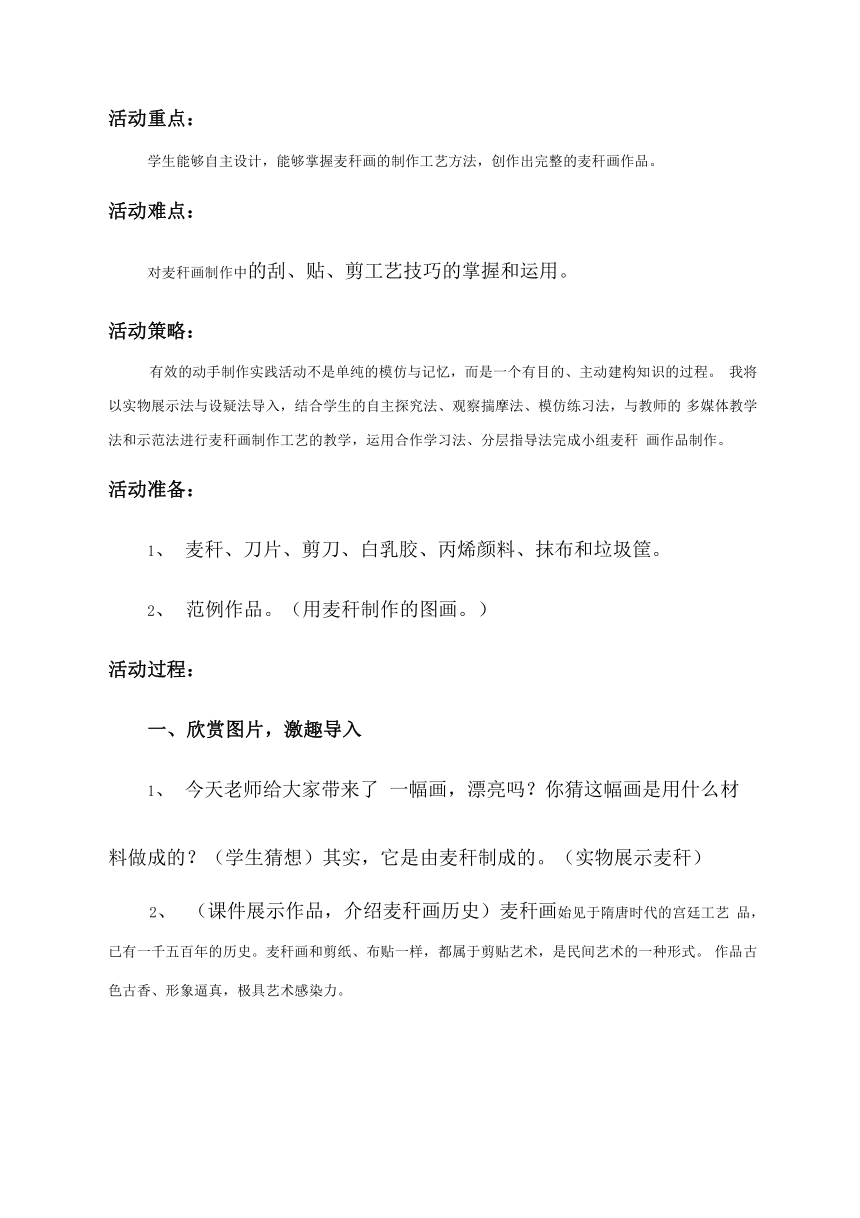 活动重点：

学生能够自主设计，能够掌握麦秆画的制作工艺方法，创作出完整的麦秆画作品。

活动难点：

对麦秆画制作中的刮、贴、剪工艺技巧的掌握和运用。

活动策略：

有效的动手制作实践活动不是单纯的模仿与记忆，而是一个有目的、主动建构知识的过程。 我将以实物展示法与设疑法导入，结合学生的自主探究法、观察揣摩法、模仿练习法，与教师的 多媒体教学法和示范法进行麦秆画制作工艺的教学，运用合作学习法、分层指导法完成小组麦秆 画作品制作。

活动准备：

1、 麦秆、刀片、剪刀、白乳胶、丙烯颜料、抹布和垃圾筐。

2、 范例作品。（用麦秆制作的图画。）

活动过程：

一、欣赏图片，激趣导入

1、 今天老师给大家带来了 一幅画，漂亮吗？你猜这幅画是用什么材料做成的？（学生猜想）其实，它是由麦秆制成的。（实物展示麦秆）

2、 （课件展示作品，介绍麦秆画历史）麦秆画始见于隋唐时代的宫廷工艺 品，已有一千五百年的历史。麦秆画和剪纸、布贴一样，都属于剪贴艺术，是民间艺术的一种形式。 作品古色古香、形象逼真，极具艺术感染力。